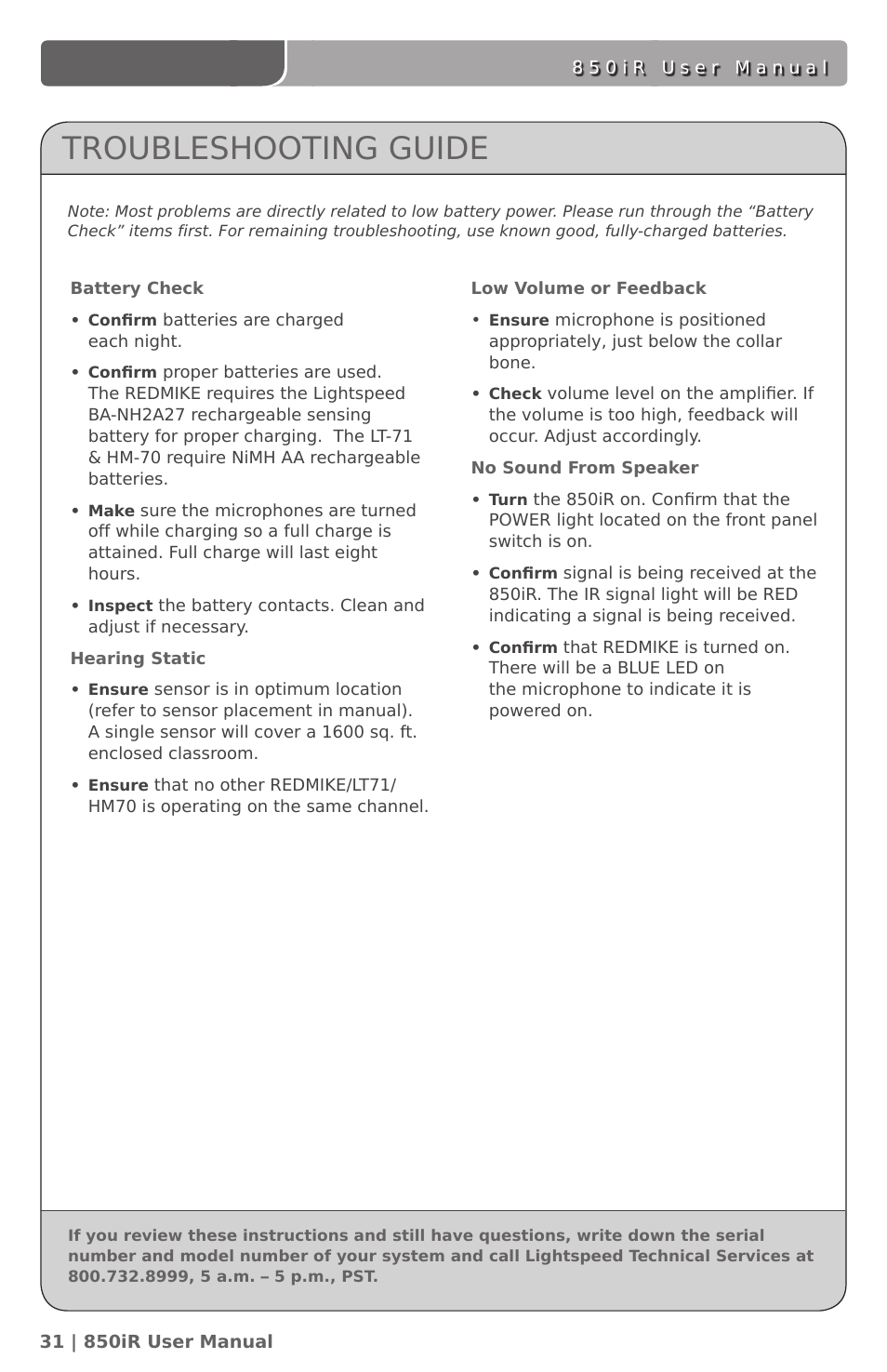 850iR User Manual

TROUBLESHOOTING GUIDE

Note: Most problems are directly related to low battery power. Please run through the “Battery Check” items first. For remaining troubleshooting, use known good, fully-charged batteries.

Battery Check

• Confirm batteries are charged each night.

• Confirm proper batteries are used. The REDMIKE requires the Lightspeed BA-NH2A27 rechargeable sensing battery for proper charging. The LT-71 & HM-70 require NiMH AA rechargeable batteries.

• Make sure the microphones are turned off while charging so a full charge is attained. Full charge will last eight hours.

• Inspect the battery contacts. Clean and adjust if necessary.

Hearing Static

• Ensure sensor is in optimum location (refer to sensor placement in manual). A single sensor will cover a 1600 sq. ft. enclosed classroom.

• Ensure that no other REDMIKE/LT71/HM70 is operating on the same channel.

Low Volume or Feedback

• Ensure microphone is positioned appropriately, just below the collar bone.

• Check volume level on the amplifier. If the volume is too high, feedback will occur. Adjust accordingly.

No Sound From Speaker

• Turn the 850iR on. Confirm that the POWER light located on the front panel switch is on.

• Confirm signal is being received at the 850iR. The IR signal light will be RED indicating a signal is being received.

• Confirm that REDMIKE is turned on. There will be a BLUE LED on the microphone to indicate it is powered on.

If you review these instructions and still have questions, write down the serial number and model number of your system and call Lightspeed Technical Services at 800.732.8999, 5 a.m. – 5 p.m., PST.

31 | 850iR User Manual